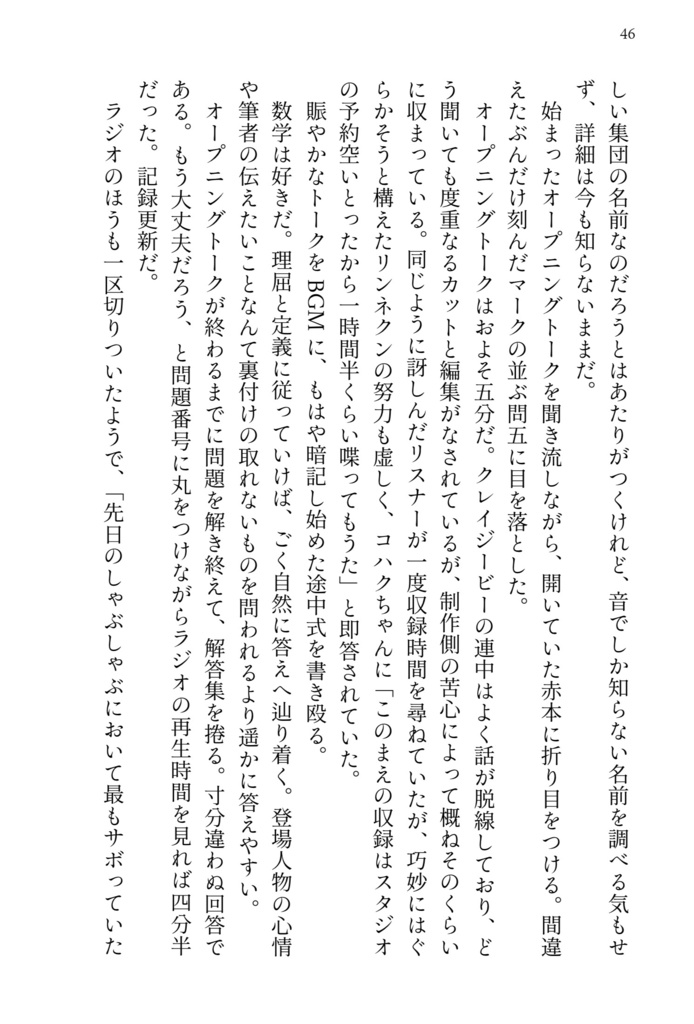 46

しい集団の名前なのだろうとはあたりがつくけれど、音でしか知らない名前を調べる気もせず、詳細は今も知らないままだ。

始まったオープニングトークを聞き流しながら、開いていた赤本に折り目をつける。間違えたぶんだけ刻んだマークの並ぶ問五に目を落とした。

オープニングトークはおよそ五分だ。クレイジービーの連中はよく話が脱線しており、どう聞いても度重なるカットと編集がなされているが、制作側の苦心によって概ねそのくらいに収まっている。同じように訝しんだリスナーが一度収録時間を尋ねていたが、巧妙にはぐらかそうと構えたリンネクンの努力も虚しく、コハクちゃんに「このまえの収録はスタジオの予約空いとったから一時間半くらい喋ってもうた」と即答されていた。

賑やかなトークをBGMに、もはや暗記し始めた途中式を書き殴る。

数学は好きだ。理屈と定義に従っていけば、ごく自然に答えへ辿り着く。登場人物の心情や筆者の伝えたいことなんて裏付けの取れないものを問われるより遥かに答えやすい。

オープニングトークが終わるまでに問題を解き終えて、解答集を捲る。寸分違わぬ回答である。もう大丈夫だろう、と問題番号に丸をつけながらラジオの再生時間を見れば四分半だった。記録更新だ。

ラジオのほうも一区切りついたようで、「先日のしゃぶしゃぶにおいて最もサボっていた